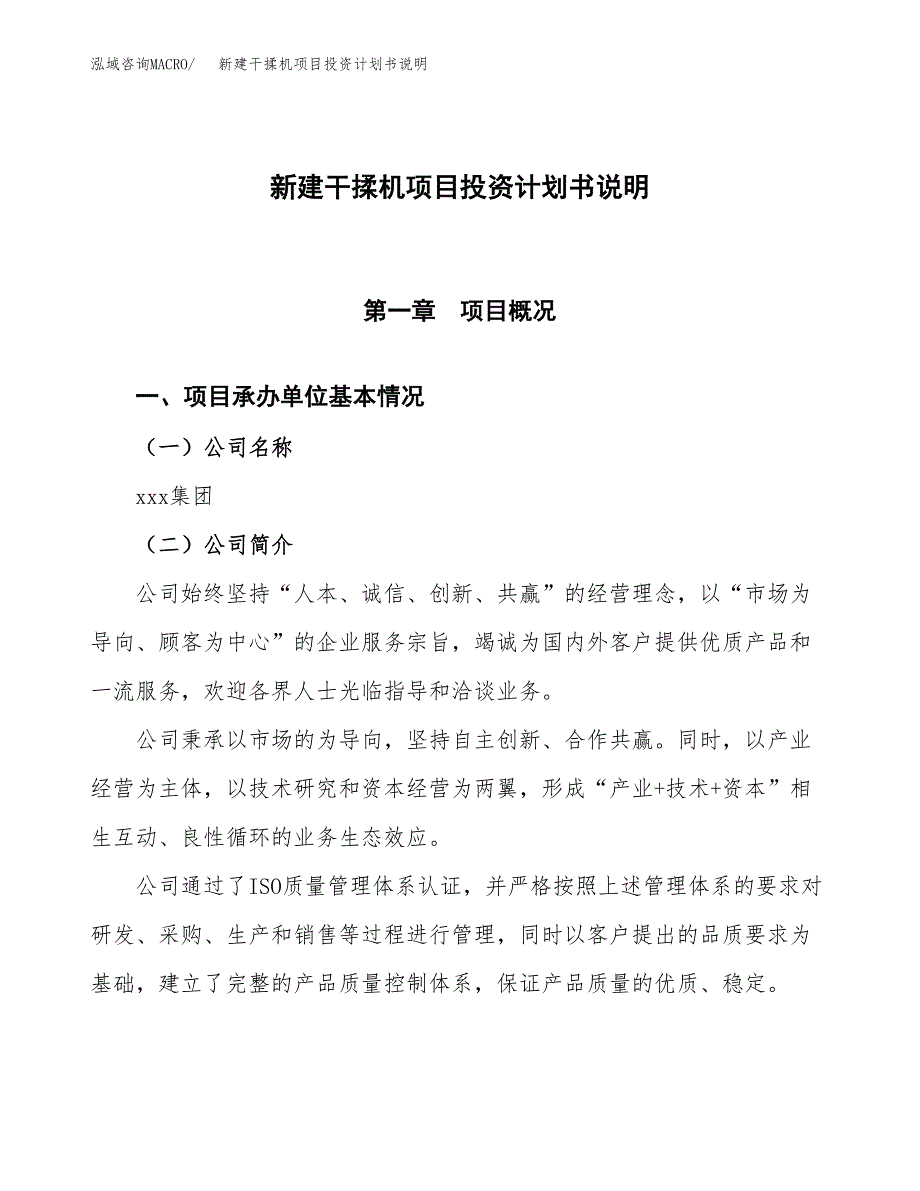 泓域咨询MACRO/　新建干揉机项目投资计划书说明

新建干揉机项目投资计划书说明

第一章　项目概况

一、项目承办单位基本情况

（一）公司名称

xxx集团

（二）公司简介

公司始终坚持“人本、诚信、创新、共赢”的经营理念，以“市场为导向、顾客为中心”的企业服务宗旨，竭诚为国内外客户提供优质产品和一流服务，欢迎各界人士光临指导和洽谈业务。

公司秉承以市场的为导向，坚持自主创新、合作共赢。同时，以产业经营为主体，以技术研究和资本经营为两翼，形成“产业+技术+资本”相生互动、良性循环的业务生态效应。

公司通过了ISO质量管理体系认证，并严格按照上述管理体系的要求对研发、采购、生产和销售等过程进行管理，同时以客户提出的品质要求为基础，建立了完整的产品质量控制体系，保证产品质量的优质、稳定。